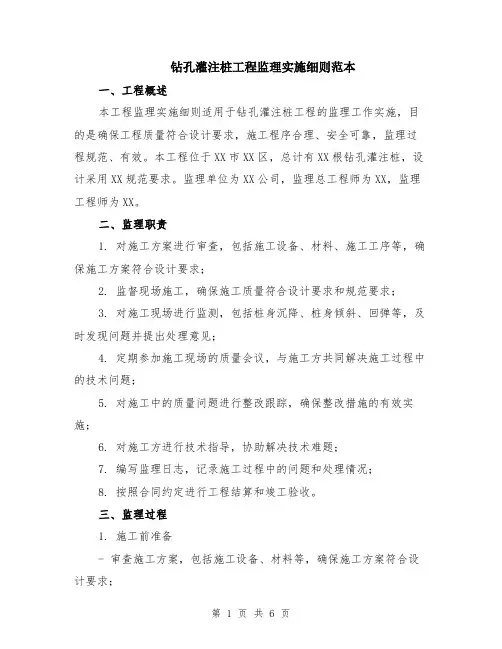 钻孔灌注桩工程监理实施细则范本

一、工程概述

本工程监理实施细则适用于钻孔灌注桩工程的监理工作实施，目的是确保工程质量符合设计要求，施工程序合理、安全可靠，监理过程规范、有效。本工程位于XX市XX区，总计有XX根钻孔灌注桩，设计采用XX规范要求。监理单位为XX公司，监理总工程师为XX，监理工程师为XX。

二、监理职责

1. 对施工方案进行审查，包括施工设备、材料、施工工序等，确保施工方案符合设计要求；

2. 监督现场施工，确保施工质量符合设计要求和规范要求；

3. 对施工现场进行监测，包括桩身沉降、桩身倾斜、回弹等，及时发现问题并提出处理意见；

4. 定期参加施工现场的质量会议，与施工方共同解决施工过程中的技术问题；

5. 对施工中的质量问题进行整改跟踪，确保整改措施的有效实施；

6. 对施工方进行技术指导，协助解决技术难题；

7. 编写监理日志，记录施工过程中的问题和处理情况；

8. 按照合同约定进行工程结算和竣工验收。

三、监理过程

1. 施工前准备

- 审查施工方案，包括施工设备、材料等，确保施工方案符合设计要求；

第 1 页 共 6 页